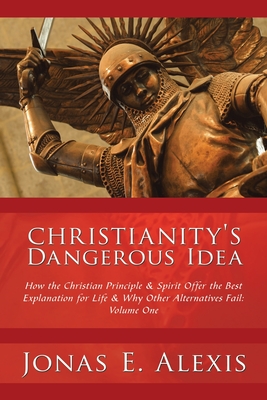 CHRISTIANITY'S DANGEROUS IDEA

How the Christian Principle & Spirit Offer the Best Explanation for Life & Why Other Alternatives Fail: Volume One

JONAS E. ALEXIS